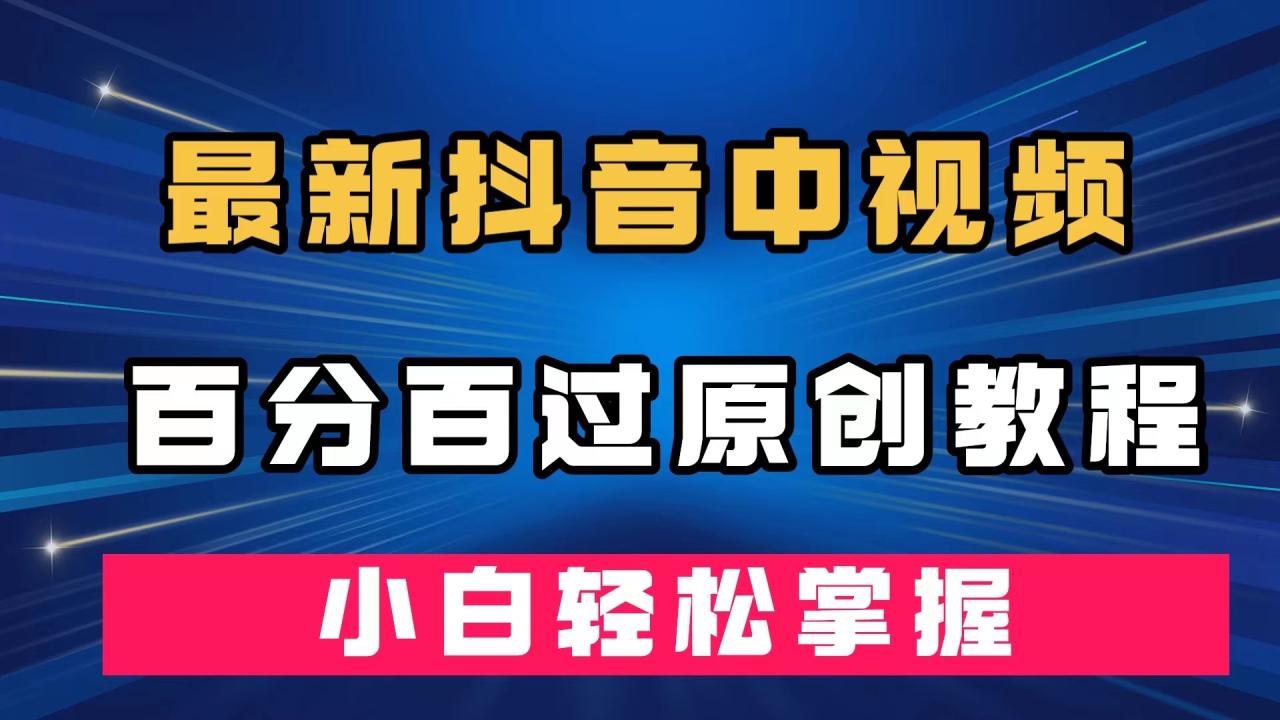 最新抖音中视频

百分百过原创教程

小白轻松掌握